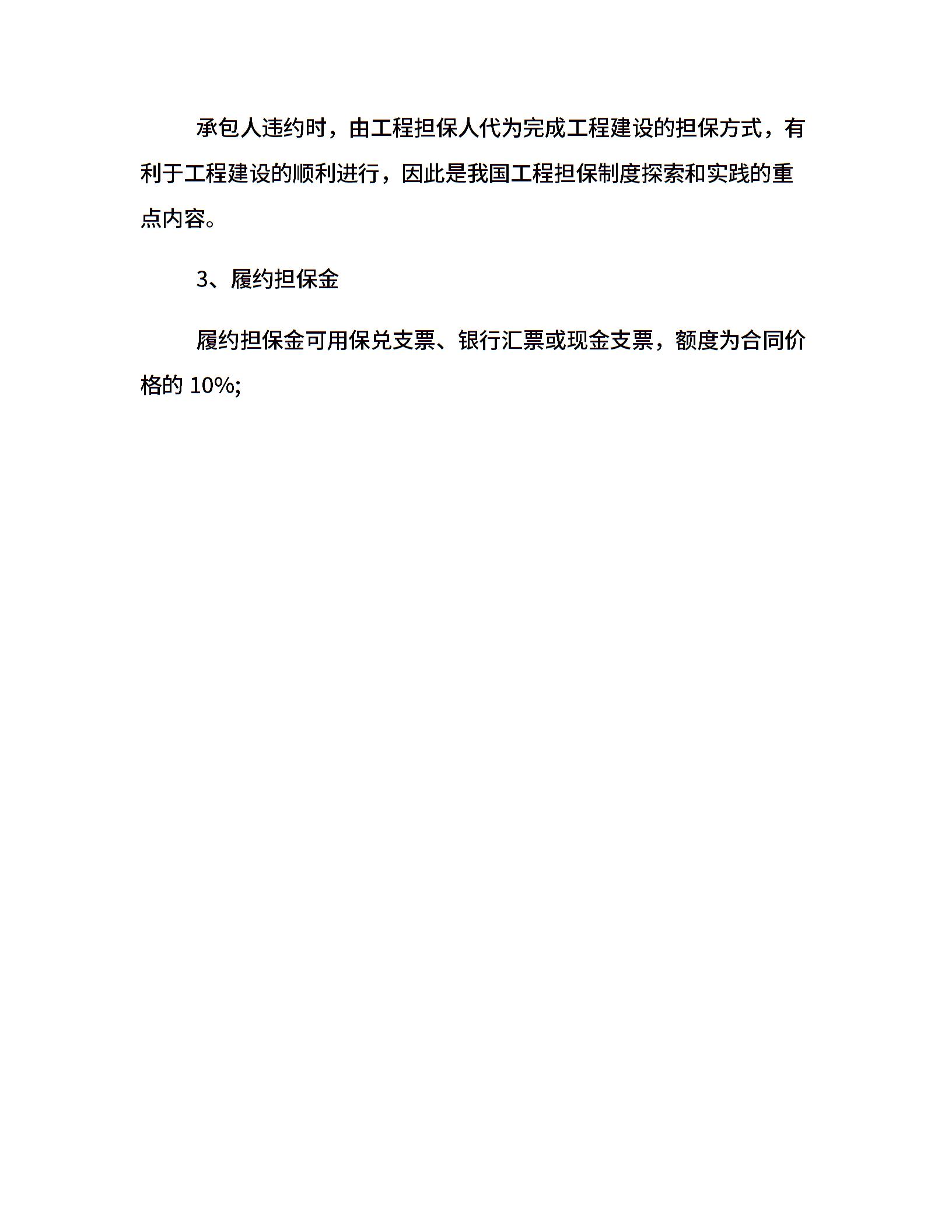 承包人违约时，由工程担保人代为完成工程建设的担保方式，有利于工程建设的顺利进行，因此是我国工程担保制度探索和实践的重点内容。

3、履约担保金

履约担保金可用保兑支票、银行汇票或现金支票，额度为合同价格的 10%;